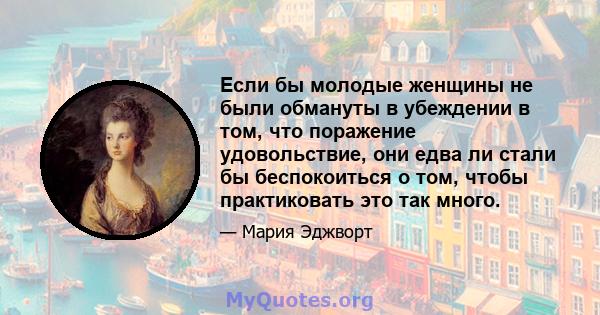 Если бы молодые женщины не были обмануты в убеждении в том, что поражение удовольствие, они едва ли стали бы беспокоиться о том, чтобы практиковать это так много.

— Мария Эджворт

MyQuotes.org